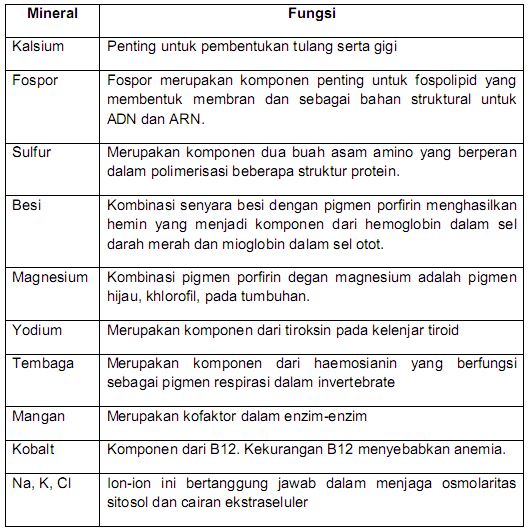 | Mineral | Fungsi |
|---|---|
| Kalsium | Penting untuk pembentukan tulang serta gigi |
| Fospor | Fospor merupakan komponen penting untuk fospolipid yang membentuk membran dan sebagai bahan struktural untuk ADN dan ARN. |
| Sulfur | Merupakan komponen dua buah asam amino yang berperan dalam polimerisasi beberapa struktur protein. |
| Besi | Kombinasi senyara besi dengan pigmen porfirin menghasilkan hemin yang menjadi komponen dari hemoglobin dalam sel darah merah dan mioglobin dalam sel otot. |
| Magnesium | Kombinasi pigmen porfirin degan magnesium adalah pigmen hijau, khlorofil, pada tumbuhan. |
| Yodium | Merupakan komponen dari tiroksin pada kelenjar tiroid |
| Tembaga | Merupakan komponen dari haemosianin yang berfungsi sebagai pigmen respirasi dalam invertebrate |
| Mangan | Merupakan kofaktor dalam enzim-enzim |
| Kobalt | Komponen dari B12. Kekurangan B12 menyebabkan anemia. |
| Na, K, Cl | Ion-ion ini bertanggung jawab dalam menjaga osmolaritas sitosol dan cairan ekstraseluler |